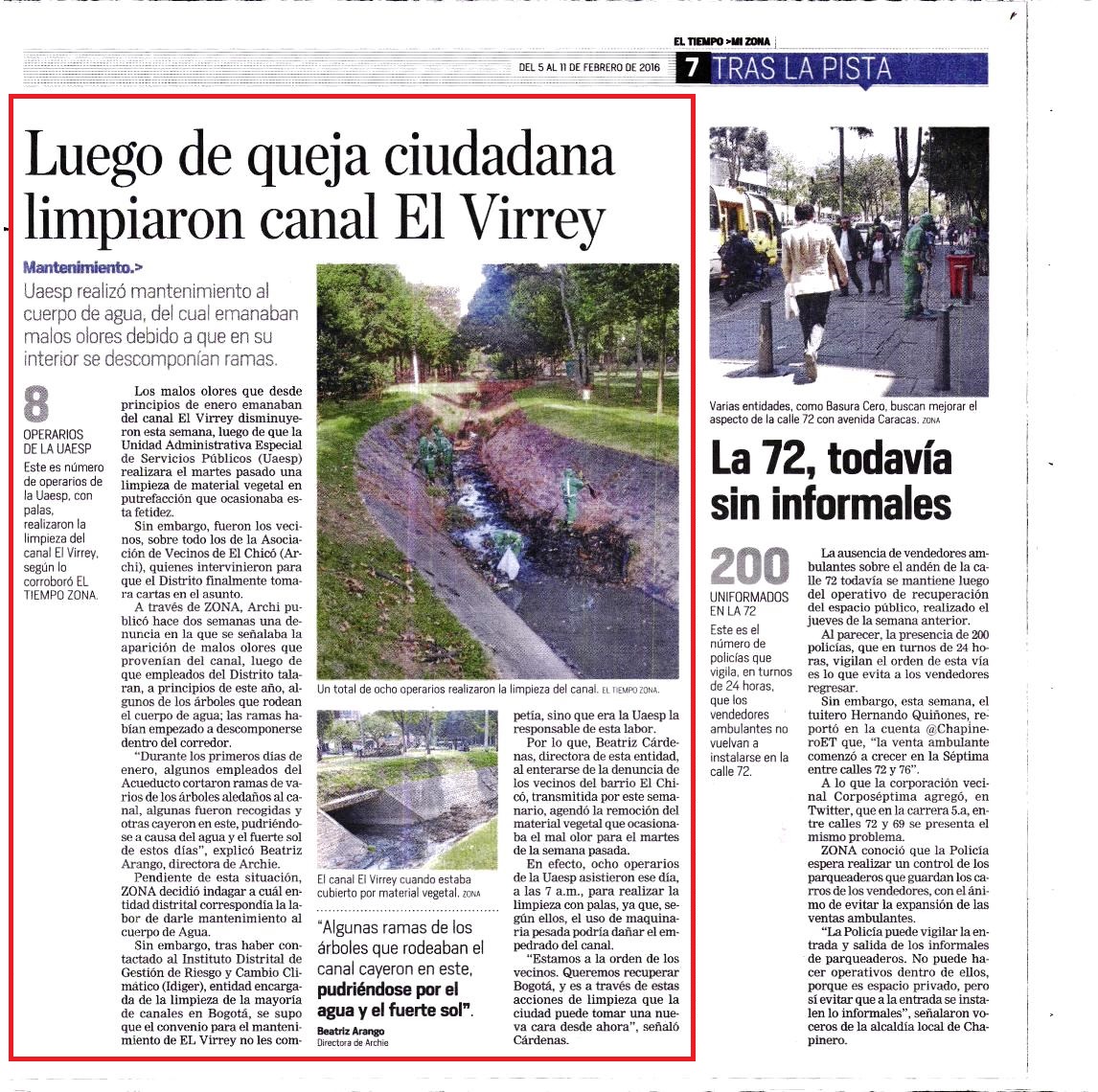 EL TIEMPO >MI ZONA

DEL 5 AL 11 DE FEBRERO DE 2016 7 TRAS LA PISTA

Luego de queja ciudadana limpiaron canal El Virrey

Mantenimiento.>

Uaesp realizó mantenimiento al cuerpo de agua, del cual emanaban malos olores debido a que en su interior se descomponían ramas.

8 OPERARIOS DE LA UAESP

Este es número de operarios de la Uaesp, con palas, realizaron la limpieza del canal El Virrey, según lo corroboró EL TIEMPO ZONA.

Los malos olores que desde principios de enero emanaban del canal El Virrey disminuyeron esta semana, luego de que la Unidad Administrativa Especial de Servicios Públicos (Uaesp) realizara el martes pasado una limpieza de material vegetal en putrefacción que ocasionaba esta fetidez.

Sin embargo, fueron los vecinos, sobre todo los de la Asociación de Vecinos de El Chicó (Archi), quienes intervinieron para que el Distrito finalmente tomara cartas en el asunto.

A través de ZONA, Archi publicó hace dos semanas una denuncia en la que se señalaba la aparición de malos olores que provenían del canal, luego de que empleados del Distrito talaran, a principios de este año, algunos de los árboles que rodean el cuerpo de agua; las ramas habían empezado a descomponerse dentro del corredor.

"Durante los primeros días de enero, algunos empleados del Acueducto cortaron ramas de varios de los árboles aledaños al canal, algunas fueron recogidas y otras cayeron en este, pudriéndose a causa del agua y el fuerte sol de estos días", explicó Beatriz Arango, directora de Archie.

Pendiente de esta situación, ZONA decidió indagar a cuál entidad distrital correspondía la labor de darle mantenimiento al cuerpo de Agua.

Sin embargo, tras haber contactado al Instituto Distrital de Gestión de Riesgo y Cambio Climático (Idiger), entidad encargada de la limpieza de la mayoría de canales en Bogotá, se supo que el convenio para el mantenimiento de EL Virrey no les competía, sino que era la Uaesp la responsable de esta labor.

Por lo que, Beatriz Cárdenas, directora de esta entidad, al enterarse de la denuncia de los vecinos del barrio El Chicó, transmitida por este semanario, agendó la remoción del material vegetal que ocasionaba el mal olor para el martes de la semana pasada.

En efecto, ocho operarios de la Uaesp asistieron ese día, a las 7 a.m., para realizar la limpieza con palas, ya que, según ellos, el uso de maquinaria pesada podría dañar el empedrado del canal.

"Estamos a la orden de los vecinos. Queremos recuperar Bogotá, y es a través de estas acciones de limpieza que la ciudad puede tomar una nueva cara desde ahora", señaló Cárdenas.

Un total de ocho operarios realizaron la limpieza del canal. EL TIEMPO ZONA.

El canal El Virrey cuando estaba cubierto por material vegetal. ZONA

"Algunas ramas de los árboles que rodeaban el canal cayeron en este, pudriéndose por el agua y el fuerte sol".
Beatriz Arango
Directora de Archie

Varias entidades, como Basura Cero, buscan mejorar el aspecto de la calle 72 con avenida Caracas. ZONA

La 72, todavía sin informales

200 UNIFORMADOS EN LA 72

Este es el número de policías que vigila, en turnos de 24 horas, que los vendedores ambulantes no vuelvan a instalarse en la calle 72.

La ausencia de vendedores ambulantes sobre el andén de la calle 72 todavía se mantiene luego del operativo de recuperación del espacio público, realizado el jueves de la semana anterior.

Al parecer, la presencia de 200 policías, que en turnos de 24 horas, vigilan el orden de esta vía es lo que evita a los vendedores regresar.

Sin embargo, esta semana, el tuitero Hernando Quiñones, reportó en la cuenta @ChapineroET que, "la venta ambulante comenzó a crecer en la Séptima entre calles 72 y 76".

A lo que la corporación vecinal Corposéptima agregó, en Twitter, que en la carrera 5.a, entre calles 72 y 69 se presenta el mismo problema.

ZONA conoció que la Policía espera realizar un control de los parqueaderos que guardan los carros de los vendedores, con el ánimo de evitar la expansión de las ventas ambulantes.

"La Policía puede vigilar la entrada y salida de los informales de parqueaderos. No puede hacer operativos dentro de ellos, porque es espacio privado, pero sí evitar que a la entrada se instalen lo informales", señalaron voceros de la alcaldía local de Chapinero.